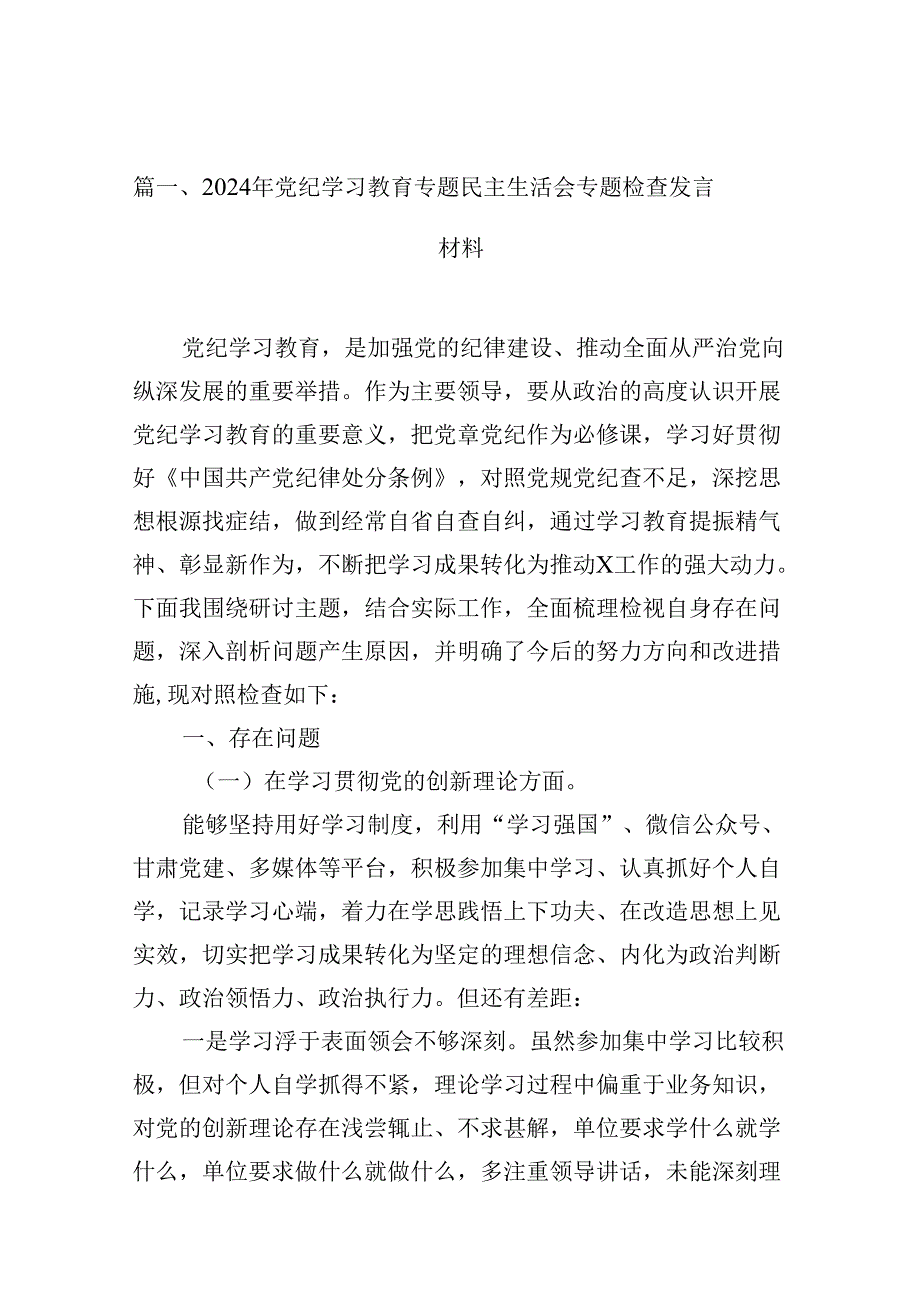 篇一、2024年党纪学习教育专题民主生活会专题检查发言材料

党纪学习教育，是加强党的纪律建设、推动全面从严治党向纵深发展的重要举措。作为主要领导，要从政治的高度认识开展党纪学习教育的重要意义，把党章党纪作为必修课，学习好贯彻好《中国共产党纪律处分条例》，对照党规党纪查不足，深挖思想根源找症结，做到经常自省自查自纠，通过学习教育提振精气神、彰显新作为，不断把学习成果转化为推动X工作的强大动力。下面我围绕研讨主题，结合实际工作，全面梳理检视自身存在问题，深入剖析问题产生原因，并明确了今后的努力方向和改进措施，现对照检查如下：

一、存在问题

（一）在学习贯彻党的创新理论方面。

能够坚持用好学习制度，利用“学习强国”、微信公众号、甘肃党建、多媒体等平台，积极参加集中学习、认真抓好个人自学，记录学习心端，着力在学思践悟上下功夫、在改造思想上见实效，切实把学习成果转化为坚定的理想信念、内化为政治判断力、政治领悟力、政治执行力。但还有差距：

一是学习浮于表面领会不够深刻。虽然参加集中学习比较积极，但对个人自学抓得不紧，理论学习过程中偏重于业务知识，对党的创新理论存在浅尝辄止、不求甚解，单位要求学什么就学什么，单位要求做什么就做什么，多注重领导讲话，未能深刻理